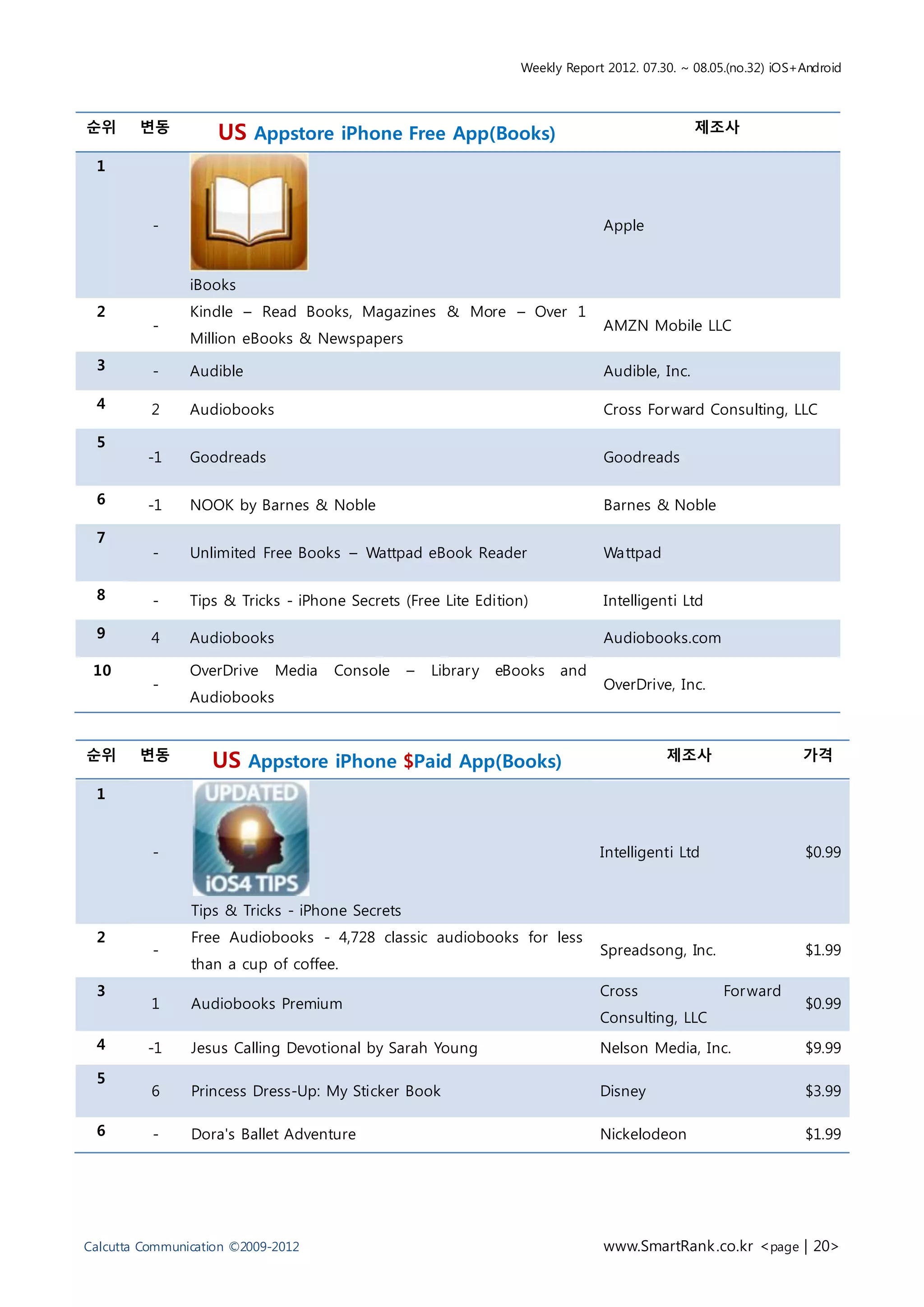 Weekly Report 2012. 07.30. ~ 08.05.(no.32) iOS+Android

| 순위 | 변동 | US Appstore iPhone Free App(Books) | 제조사 |
|---|---|---|---|
| 1 | - | iBooks | Apple |
| 2 | - | Kindle – Read Books, Magazines & More – Over 1 Million eBooks & Newspapers | AMZN Mobile LLC |
| 3 | - | Audible | Audible, Inc. |
| 4 | 2 | Audiobooks | Cross Forward Consulting, LLC |
| 5 | -1 | Goodreads | Goodreads |
| 6 | -1 | NOOK by Barnes & Noble | Barnes & Noble |
| 7 | - | Unlimited Free Books – Wattpad eBook Reader | Wattpad |
| 8 | - | Tips & Tricks - iPhone Secrets (Free Lite Edition) | Intelligenti Ltd |
| 9 | 4 | Audiobooks | Audiobooks.com |
| 10 | - | OverDrive Media Console – Library eBooks and Audiobooks | OverDrive, Inc. |

| 순위 | 변동 | US Appstore iPhone $Paid App(Books) | 제조사 | 가격 |
|---|---|---|---|---|
| 1 | - | UPDATED iOS4 TIPS Tips & Tricks - iPhone Secrets | Intelligenti Ltd | $0.99 |
| 2 | - | Free Audiobooks - 4,728 classic audiobooks for less than a cup of coffee. | Spreadsong, Inc. | $1.99 |
| 3 | 1 | Audiobooks Premium | Cross Forward Consulting, LLC | $0.99 |
| 4 | -1 | Jesus Calling Devotional by Sarah Young | Nelson Media, Inc. | $9.99 |
| 5 | 6 | Princess Dress-Up: My Sticker Book | Disney | $3.99 |
| 6 | - | Dora's Ballet Adventure | Nickelodeon | $1.99 |

Calcutta Communication ©2009-2012

www.SmartRank.co.kr <page | 20>